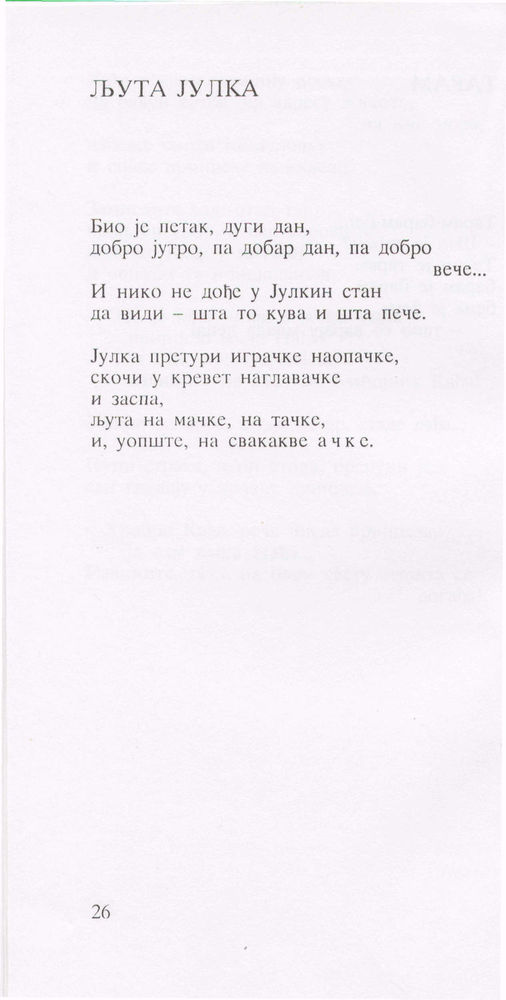 ЉУТА ЈУЛКА

Био је петак, дуги дан,
добро јутро, па добар дан, па добро вече...
И нико не дође у Јулкин стан
да види – шта то кува и шта пече.

Јулка претури играчке наопачке,
скочи у кревет наглавачке
и заспа,
љута на мачке, на тачке,
и, уопште, на свакакве а ч к е.

26